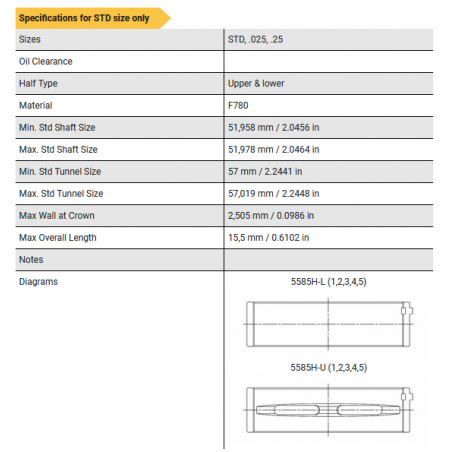 Specifications for STD size only

| Sizes | STD, .025, .25 |
|---|---|
| Oil Clearance | |
| Half Type | Upper & lower |
| Material | F780 |
| Min. Std Shaft Size | 51,958 mm / 2.0456 in |
| Max. Std Shaft Size | 51,978 mm / 2.0464 in |
| Min. Std Tunnel Size | 57 mm / 2.2441 in |
| Max. Std Tunnel Size | 57,019 mm / 2.2448 in |
| Max Wall at Crown | 2,505 mm / 0.0986 in |
| Max Overall Length | 15,5 mm / 0.6102 in |
| Notes | |
| Diagrams | 5585H-L (1,2,3,4,5) 5585H-U (1,2,3,4,5) |